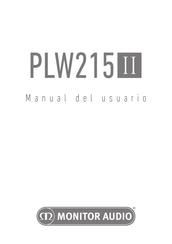 PLW215 II

Manual del usuario

MONITOR AUDIO